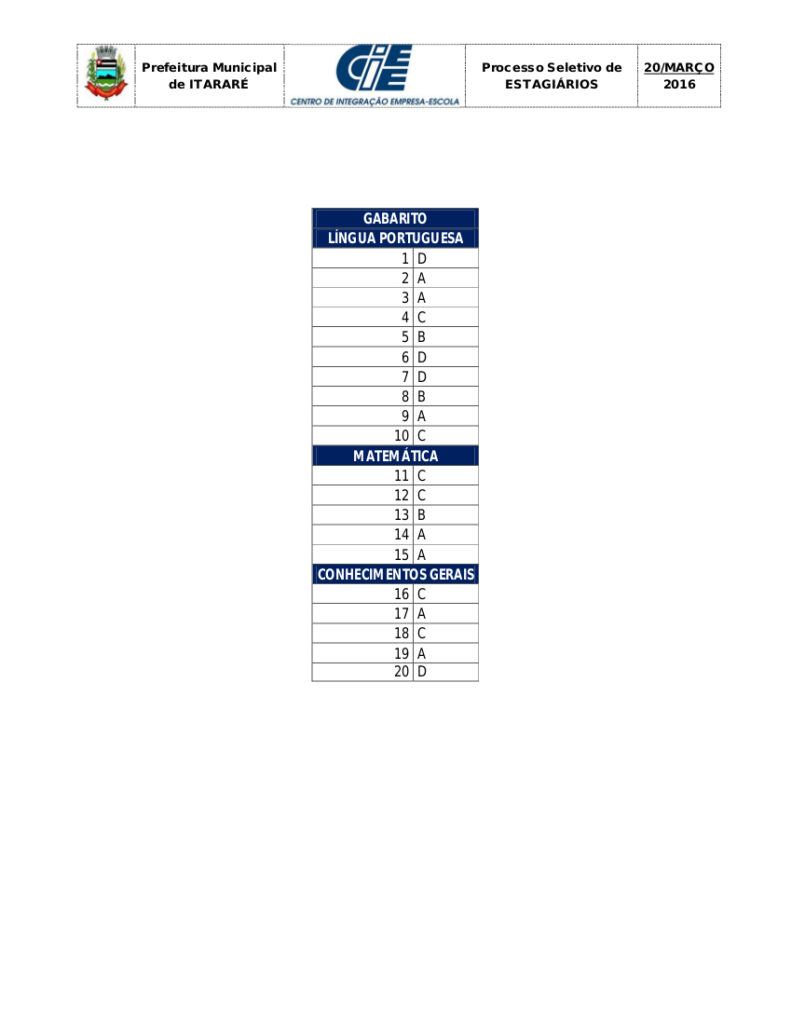 Prefeitura Municipal de ITARARÉ

CIEE
CENTRO DE INTEGRAÇÃO EMPRESA-ESCOLA

Processo Seletivo de ESTAGIÁRIOS

20/MARÇO 2016

| GABARITO | |
|---|---|
| LÍNGUA PORTUGUESA | |
| 1 | D |
| 2 | A |
| 3 | A |
| 4 | C |
| 5 | B |
| 6 | D |
| 7 | D |
| 8 | B |
| 9 | A |
| 10 | C |
| MATEMÁTICA | |
| 11 | C |
| 12 | C |
| 13 | B |
| 14 | A |
| 15 | A |
| CONHECIMENTOS GERAIS | |
| 16 | C |
| 17 | A |
| 18 | C |
| 19 | A |
| 20 | D |